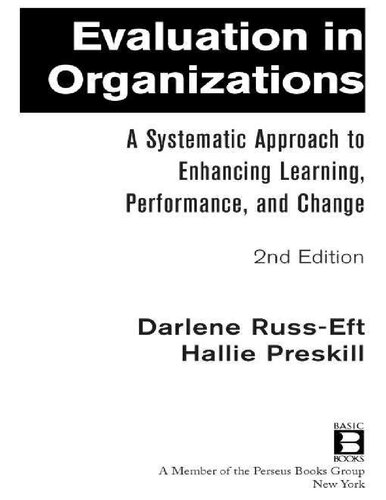 Evaluation in Organizations

A Systematic Approach to Enhancing Learning, Performance, and Change

2nd Edition

Darlene Russ-Eft
Hallie Preskill

BASIC
B
BOOKS

A Member of the Perseus Books Group
New York